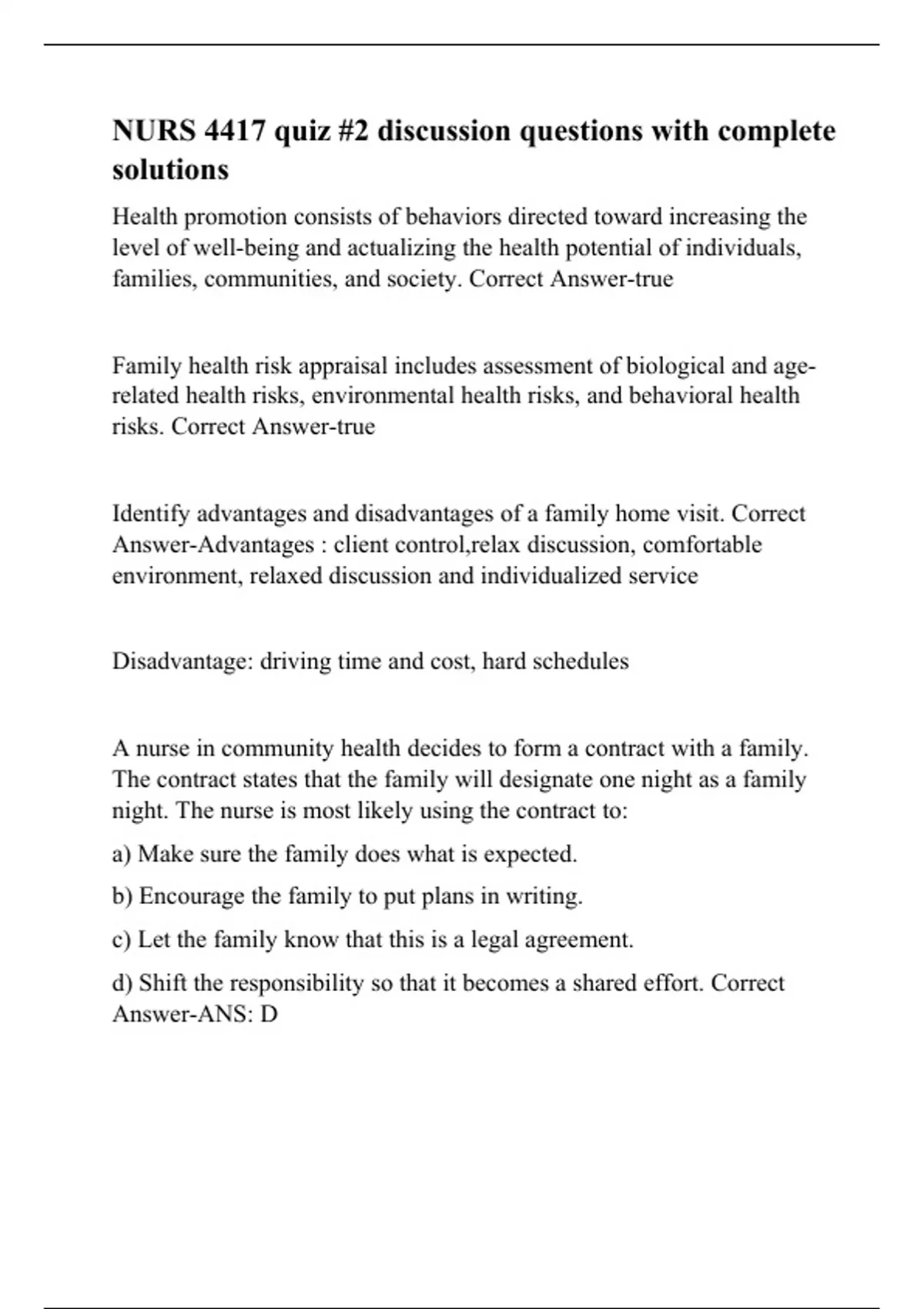 NURS 4417 quiz #2 discussion questions with complete solutions

Health promotion consists of behaviors directed toward increasing the level of well-being and actualizing the health potential of individuals, families, communities, and society. Correct Answer-true

Family health risk appraisal includes assessment of biological and age-related health risks, environmental health risks, and behavioral health risks. Correct Answer-true

Identify advantages and disadvantages of a family home visit. Correct Answer-Advantages : client control,relax discussion, comfortable environment, relaxed discussion and individualized service

Disadvantage: driving time and cost, hard schedules

A nurse in community health decides to form a contract with a family. The contract states that the family will designate one night as a family night. The nurse is most likely using the contract to:

a) Make sure the family does what is expected.

b) Encourage the family to put plans in writing.

c) Let the family know that this is a legal agreement.

d) Shift the responsibility so that it becomes a shared effort. Correct Answer-ANS: D